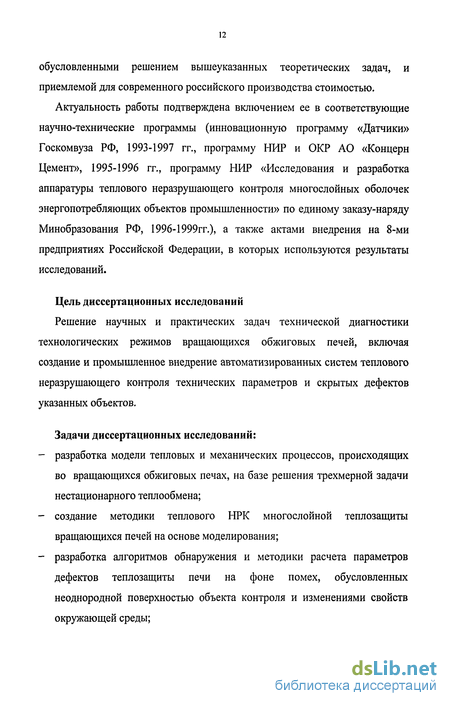 12

обусловленными решением вышеуказанных теоретических задач, и приемлемой для современного российского производства стоимостью.

Актуальность работы подтверждена включением ее в соответствующие научно-технические программы (инновационную программу «Датчики» Госкомвуза РФ, 1993-1997 гг., программу НИР и ОКР АО «Концерн Цемент», 1995-1996 гг., программу НИР «Исследования и разработка аппаратуры теплового неразрушающего контроля многослойных оболочек энергопотребляющих объектов промышленности» по единому заказу-наряду Минобразования РФ, 1996-1999гг.), а также актами внедрения на 8-ми предприятиях Российской Федерации, в которых используются результаты исследований.

Цель диссертационных исследований

Решение научных и практических задач технической диагностики технологических режимов вращающихся обжиговых печей, включая создание и промышленное внедрение автоматизированных систем теплового неразрушающего контроля технических параметров и скрытых дефектов указанных объектов.

Задачи диссертационных исследований:

– разработка модели тепловых и механических процессов, происходящих во вращающихся обжиговых печах, на базе решения трехмерной задачи нестационарного теплообмена;

– создание методики теплового НРК многослойной теплозащиты вращающихся печей на основе моделирования;

– разработка алгоритмов обнаружения и методики расчета параметров дефектов теплозащиты печи на фоне помех, обусловленных неоднородной поверхностью объекта контроля и изменениями свойств окружающей среды;

dsLib.net
библиотека диссертаций